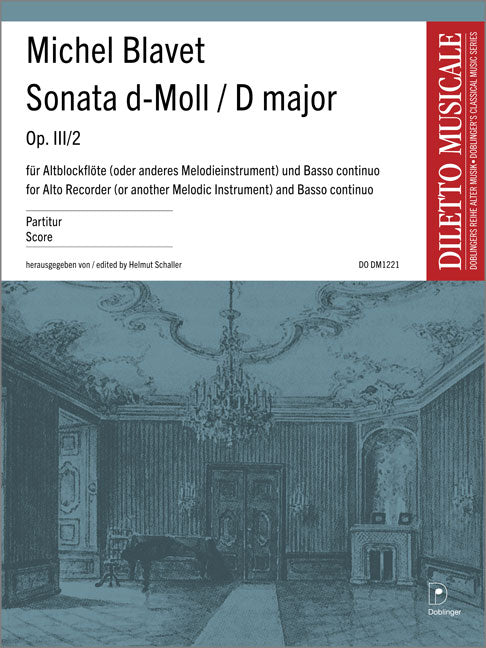 Michel Blavet
Sonata d-Moll / D major
Op. III/2

für Altblockflöte (oder anderes Melodieinstrument) und Basso continuo
for Alto Recorder (or another Melodic Instrument) and Basso continuo

Partitur
Score

herausgegeben von / edited by Helmut Schaller

DO DM1221

DILETTO MUSICALE
DOBLINGERS REIHE ALTER MUSIK • DOBLINGER'S CLASSICAL MUSIC SERIES

Doblinger